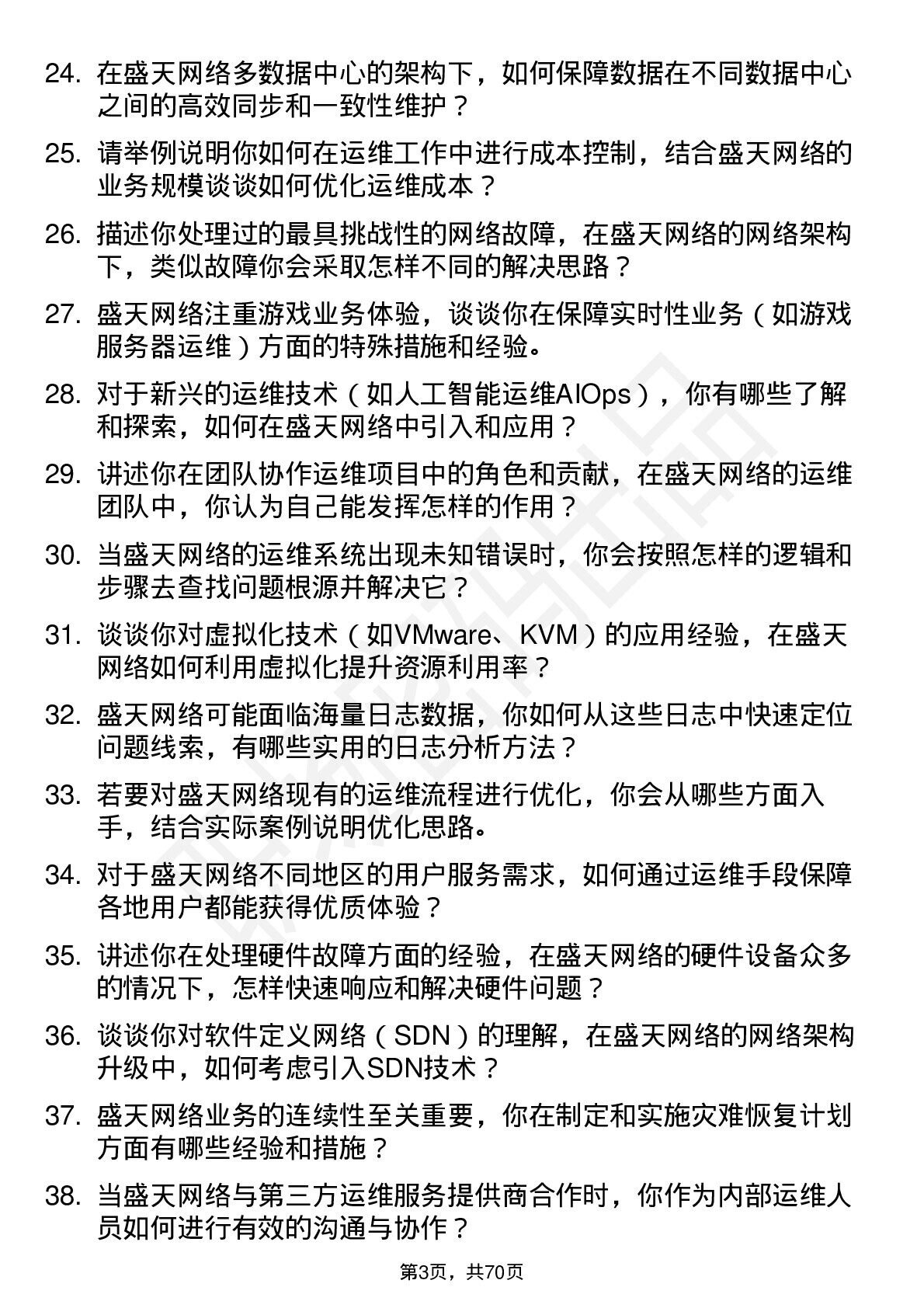 24. 在盛天网络多数据中心的架构下，如何保障数据在不同数据中心之间的高效同步和一致性维护？

25. 请举例说明你如何在运维工作中进行成本控制，结合盛天网络的业务规模谈谈如何优化运维成本？

26. 描述你处理过的最具挑战性的网络故障，在盛天网络的网络架构下，类似故障你会采取怎样不同的解决思路？

27. 盛天网络注重游戏业务体验，谈谈你在保障实时性业务（如游戏服务器运维）方面的特殊措施和经验。

28. 对于新兴的运维技术（如人工智能运维AIOps），你有哪些了解和探索，如何在盛天网络中引入和应用？

29. 讲述你在团队协作运维项目中的角色和贡献，在盛天网络的运维团队中，你认为自己能发挥怎样的作用？

30. 当盛天网络的运维系统出现未知错误时，你会按照怎样的逻辑和步骤去查找问题根源并解决它？

31. 谈谈你对虚拟化技术（如VMware、KVM）的应用经验，在盛天网络如何利用虚拟化提升资源利用率？

32. 盛天网络可能面临海量日志数据，你如何从这些日志中快速定位问题线索，有哪些实用的日志分析方法？

33. 若要对盛天网络现有的运维流程进行优化，你会从哪些方面入手，结合实际案例说明优化思路。

34. 对于盛天网络不同地区的用户服务需求，如何通过运维手段保障各地用户都能获得优质体验？

35. 讲述你在处理硬件故障方面的经验，在盛天网络的硬件设备众多的情况下，怎样快速响应和解决硬件问题？

36. 谈谈你对软件定义网络（SDN）的理解，在盛天网络的网络架构升级中，如何考虑引入SDN技术？

37. 盛天网络业务的连续性至关重要，你在制定和实施灾难恢复计划方面有哪些经验和措施？

38. 当盛天网络与第三方运维服务提供商合作时，你作为内部运维人员如何进行有效的沟通与协作？

第3页，共70页